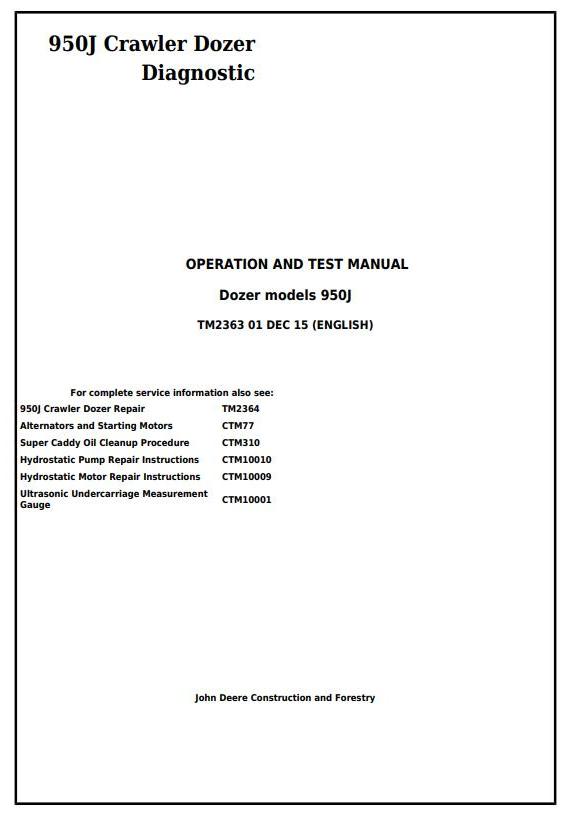 950J Crawler Dozer
Diagnostic

OPERATION AND TEST MANUAL

Dozer models 950J

TM2363 01 DEC 15 (ENGLISH)

For complete service information also see:

| | |
|---|---|
| 950J Crawler Dozer Repair | TM2364 |
| Alternators and Starting Motors | CTM77 |
| Super Caddy Oil Cleanup Procedure | CTM310 |
| Hydrostatic Pump Repair Instructions | CTM10010 |
| Hydrostatic Motor Repair Instructions | CTM10009 |
| Ultrasonic Undercarriage Measurement Gauge | CTM10001 |

John Deere Construction and Forestry